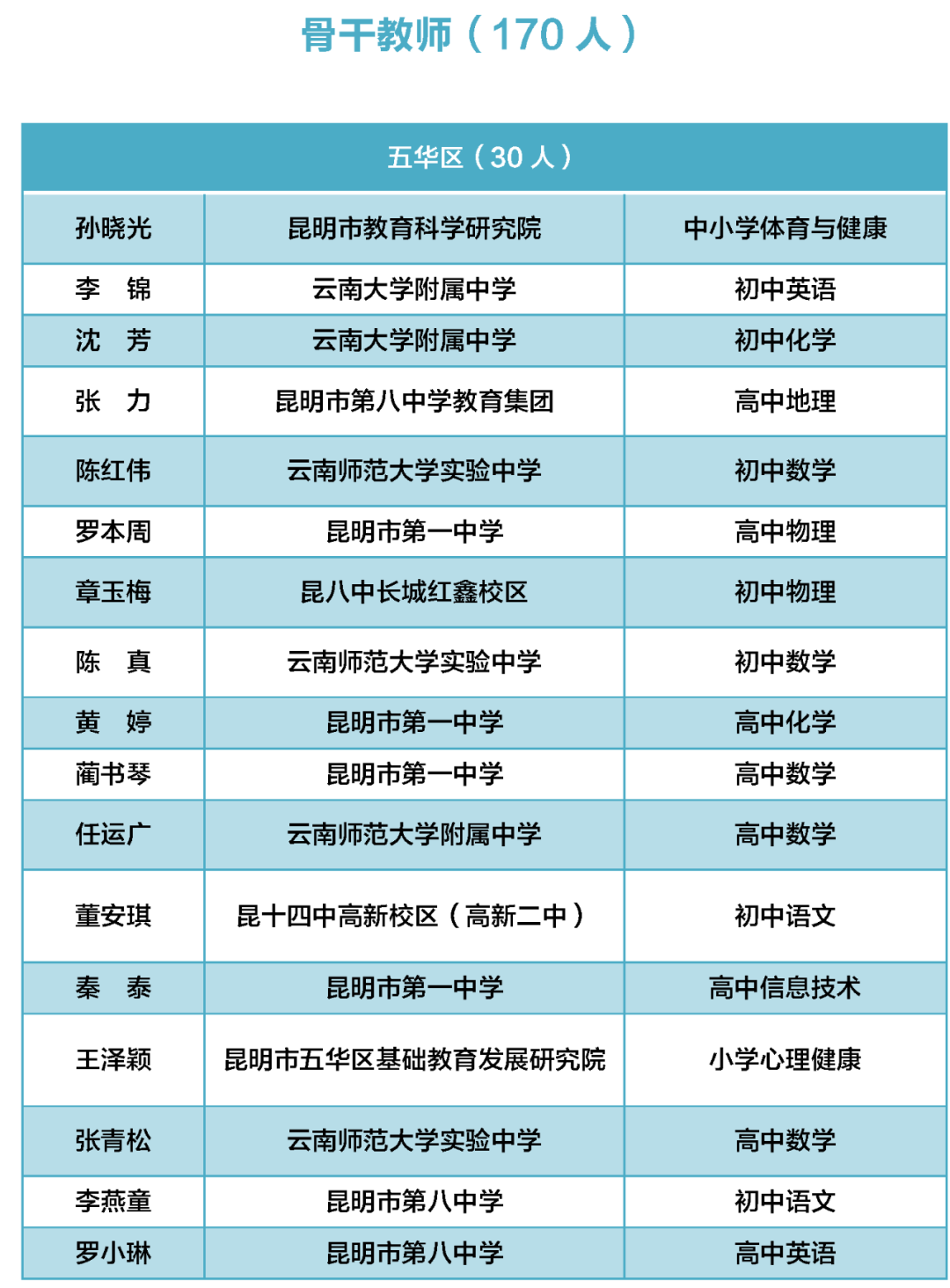 骨干教师（170 人）

| 五华区（30 人） | | |
|---|---|---|
| 孙晓光 | 昆明市教育科学研究院 | 中小学体育与健康 |
| 李　锦 | 云南大学附属中学 | 初中英语 |
| 沈　芳 | 云南大学附属中学 | 初中化学 |
| 张　力 | 昆明市第八中学教育集团 | 高中地理 |
| 陈红伟 | 云南师范大学实验中学 | 初中数学 |
| 罗本周 | 昆明市第一中学 | 高中物理 |
| 章玉梅 | 昆八中长城红鑫校区 | 初中物理 |
| 陈　真 | 云南师范大学实验中学 | 初中数学 |
| 黄　婷 | 昆明市第一中学 | 高中化学 |
| 蔺书琴 | 昆明市第一中学 | 高中数学 |
| 任运广 | 云南师范大学附属中学 | 高中数学 |
| 董安琪 | 昆十四中高新校区（高新二中） | 初中语文 |
| 秦　泰 | 昆明市第一中学 | 高中信息技术 |
| 王泽颖 | 昆明市五华区基础教育发展研究院 | 小学心理健康 |
| 张青松 | 云南师范大学实验中学 | 高中数学 |
| 李燕童 | 昆明市第八中学 | 初中语文 |
| 罗小琳 | 昆明市第八中学 | 高中英语 |